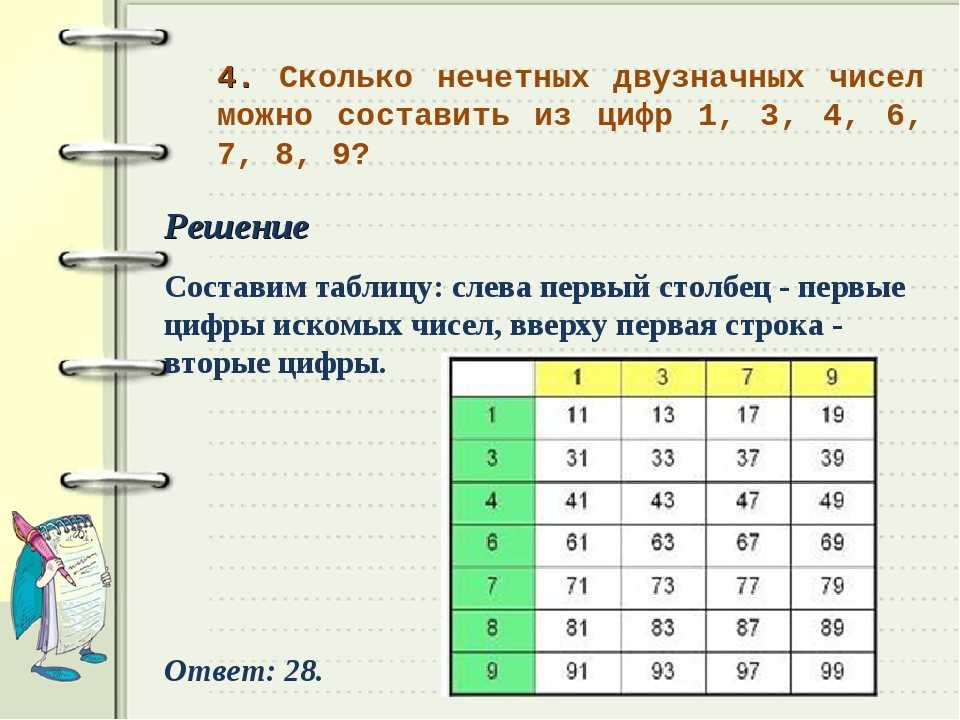 4. Сколько нечетных двузначных чисел можно составить из цифр 1, 3, 4, 6, 7, 8, 9?

Решение

Составим таблицу: слева первый столбец - первые цифры искомых чисел, вверху первая строка - вторые цифры.

|   | 1 | 3 | 7 | 9 |
|---|---|---|---|---|
| 1 | 11 | 13 | 17 | 19 |
| 3 | 31 | 33 | 37 | 39 |
| 4 | 41 | 43 | 47 | 49 |
| 6 | 61 | 63 | 67 | 69 |
| 7 | 71 | 73 | 77 | 79 |
| 8 | 81 | 83 | 87 | 89 |
| 9 | 91 | 93 | 97 | 99 |

Ответ: 28.